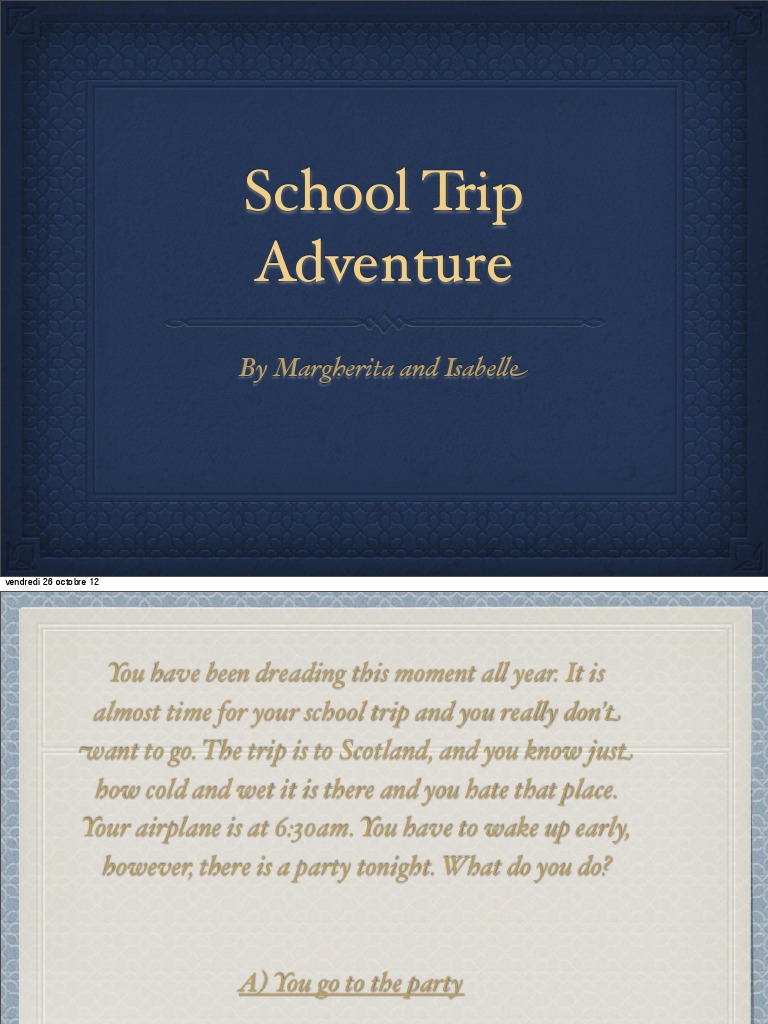 School Trip Adventure

By Margherita and Isabelle

vendredi 26 octobre 12

You have been dreading this moment all year. It is almost time for your school trip and you really don't want to go. The trip is to Scotland, and you know just how cold and wet it is there and you hate that place. Your airplane is at 6:30am. You have to wake up early, however, there is a party tonight. What do you do?

A) You go to the party